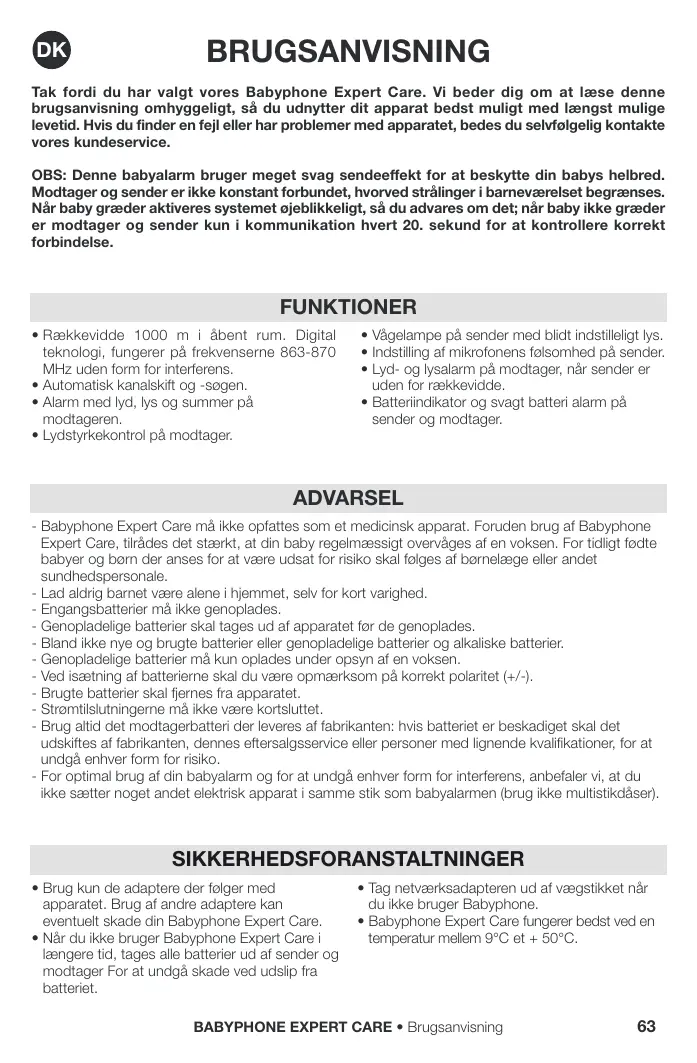 DK

BRUGSANVISNING

Tak fordi du har valgt vores Babyphone Expert Care. Vi beder dig om at læse denne brugsanvisning omhyggeligt, så du udnytter dit apparat bedst muligt med længst mulige levetid. Hvis du finder en fejl eller har problemer med apparatet, bedes du selvfølgelig kontakte vores kundeservice.

OBS: Denne babyalarm bruger meget svag sendeeffekt for at beskytte din babys helbred. Modtager og sender er ikke konstant forbundet, hvorved strålinger i barneværelset begrænses. Når baby græder aktiveres systemet øjeblikkeligt, så du advares om det; når baby ikke græder er modtager og sender kun i kommunikation hvert 20. sekund for at kontrollere korrekt forbindelse.

FUNKTIONER

• Rækkevidde 1000 m i åbent rum. Digital teknologi, fungerer på frekvenserne 863-870 MHz uden form for interferens.
• Automatisk kanalskift og -søgen.
• Alarm med lyd, lys og summer på modtageren.
• Lydstyrkekontrol på modtager.

• Vågelampe på sender med blidt indstilleligt lys.
• Indstilling af mikrofonens følsomhed på sender.
• Lyd- og lysalarm på modtager, når sender er uden for rækkevidde.
• Batteriindikator og svagt batteri alarm på sender og modtager.

ADVARSEL

- Babyphone Expert Care må ikke opfattes som et medicinsk apparat. Foruden brug af Babyphone Expert Care, tilrådes det stærkt, at din baby regelmæssigt overvåges af en voksen. For tidligt fødte babyer og børn der anses for at være udsat for risiko skal følges af børnelæge eller andet sundhedspersonale.
- Lad aldrig barnet være alene i hjemmet, selv for kort varighed.
- Engangsbatterier må ikke genoplades.
- Genopladelige batterier skal tages ud af apparatet før de genoplades.
- Bland ikke nye og brugte batterier eller genopladelige batterier og alkaliske batterier.
- Genopladelige batterier må kun oplades under opsyn af en voksen.
- Ved isætning af batterierne skal du være opmærksom på korrekt polaritet (+/-).
- Brugte batterier skal fjernes fra apparatet.
- Strømtilslutningerne må ikke være kortsluttet.
- Brug altid det modtagerbatteri der leveres af fabrikanten: hvis batteriet er beskadiget skal det udskiftes af fabrikanten, dennes eftersalgsservice eller personer med lignende kvalifikationer, for at undgå enhver form for risiko.
- For optimal brug af din babyalarm og for at undgå enhver form for interferens, anbefaler vi, at du ikke sætter noget andet elektrisk apparat i samme stik som babyalarmen (brug ikke multistikdåser).

SIKKERHEDSFORANSTALTNINGER

• Brug kun de adaptere der følger med apparatet. Brug af andre adaptere kan eventuelt skade din Babyphone Expert Care.
• Når du ikke bruger Babyphone Expert Care i længere tid, tages alle batterier ud af sender og modtager For at undgå skade ved udslip fra batteriet.

• Tag netværksadapteren ud af vægstikket når du ikke bruger Babyphone.
• Babyphone Expert Care fungerer bedst ved en temperatur mellem 9°C et + 50°C.

BABYPHONE EXPERT CARE • Brugsanvisning 63